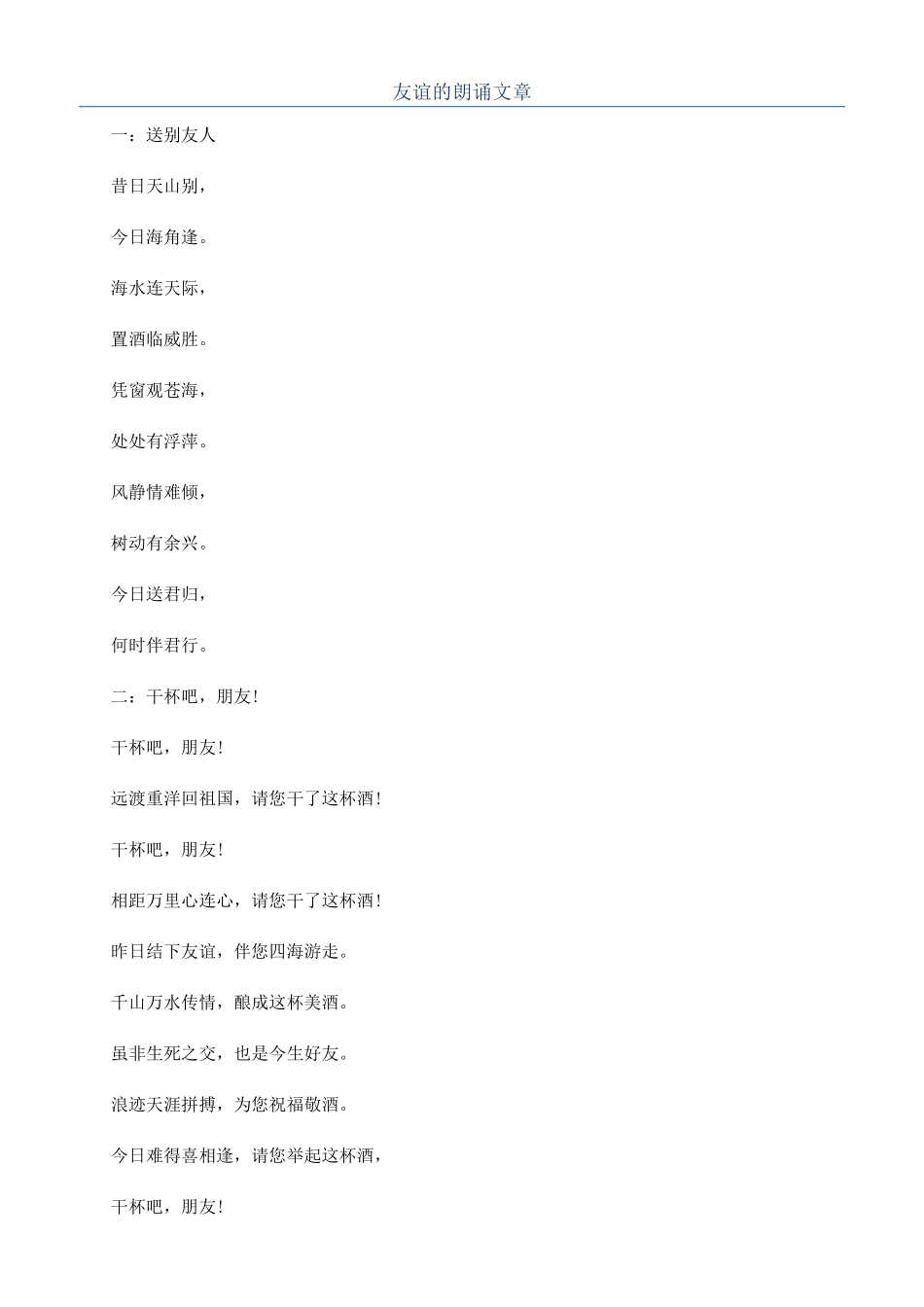 友谊的朗诵文章

一：送别友人

昔日天山别，

今日海角逢。

海水连天际，

置酒临威胜。

凭窗观苍海，

处处有浮萍。

风静情难倾，

树动有余兴。

今日送君归，

何时伴君行。

二：干杯吧，朋友!

干杯吧，朋友!

远渡重洋回祖国，请您干了这杯酒!

干杯吧，朋友!

相距万里心连心，请您干了这杯酒!

昨日结下友谊，伴您四海游走。

千山万水传情，酿成这杯美酒。

虽非生死之交，也是今生好友。

浪迹天涯拼搏，为您祝福敬酒。

今日难得喜相逢，请您举起这杯酒，

干杯吧，朋友!